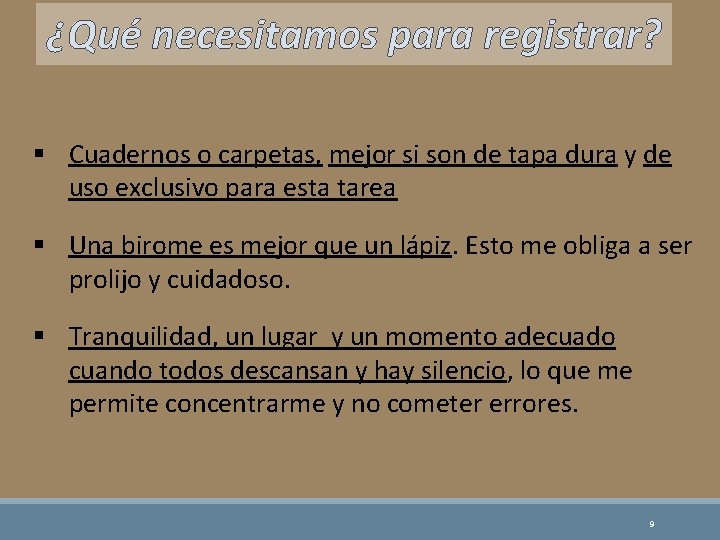 ¿Qué necesitamos para registrar?

▪ Cuadernos o carpetas, mejor si son de tapa dura y de uso exclusivo para esta tarea

▪ Una birome es mejor que un lápiz. Esto me obliga a ser prolijo y cuidadoso.

▪ Tranquilidad, un lugar y un momento adecuado cuando todos descansan y hay silencio, lo que me permite concentrarme y no cometer errores.

9